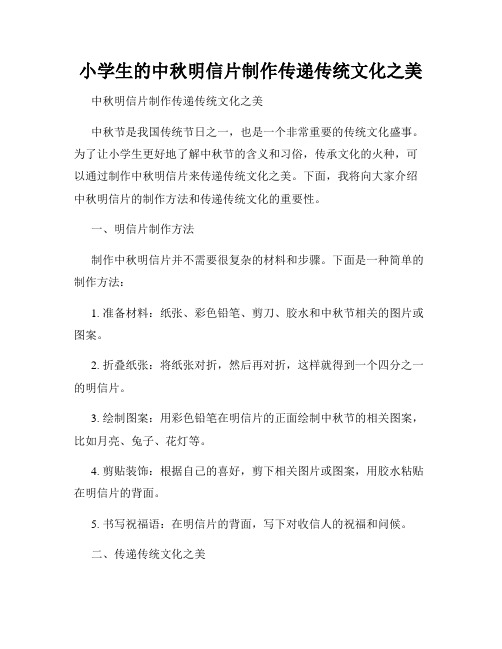 小学生的中秋明信片制作传递传统文化之美

中秋明信片制作传递传统文化之美

中秋节是我国传统节日之一，也是一个非常重要的传统文化盛事。为了让小学生更好地了解中秋节的含义和习俗，传承文化的火种，可以通过制作中秋明信片来传递传统文化之美。下面，我将向大家介绍中秋明信片的制作方法和传递传统文化的重要性。

一、明信片制作方法

制作中秋明信片并不需要很复杂的材料和步骤。下面是一种简单的制作方法：

1. 准备材料：纸张、彩色铅笔、剪刀、胶水和中秋节相关的图片或图案。

2. 折叠纸张：将纸张对折，然后再对折，这样就得到一个四分之一的明信片。

3. 绘制图案：用彩色铅笔在明信片的正面绘制中秋节的相关图案，比如月亮、兔子、花灯等。

4. 剪贴装饰：根据自己的喜好，剪下相关图片或图案，用胶水粘贴在明信片的背面。

5. 书写祝福语：在明信片的背面，写下对收信人的祝福和问候。

二、传递传统文化之美